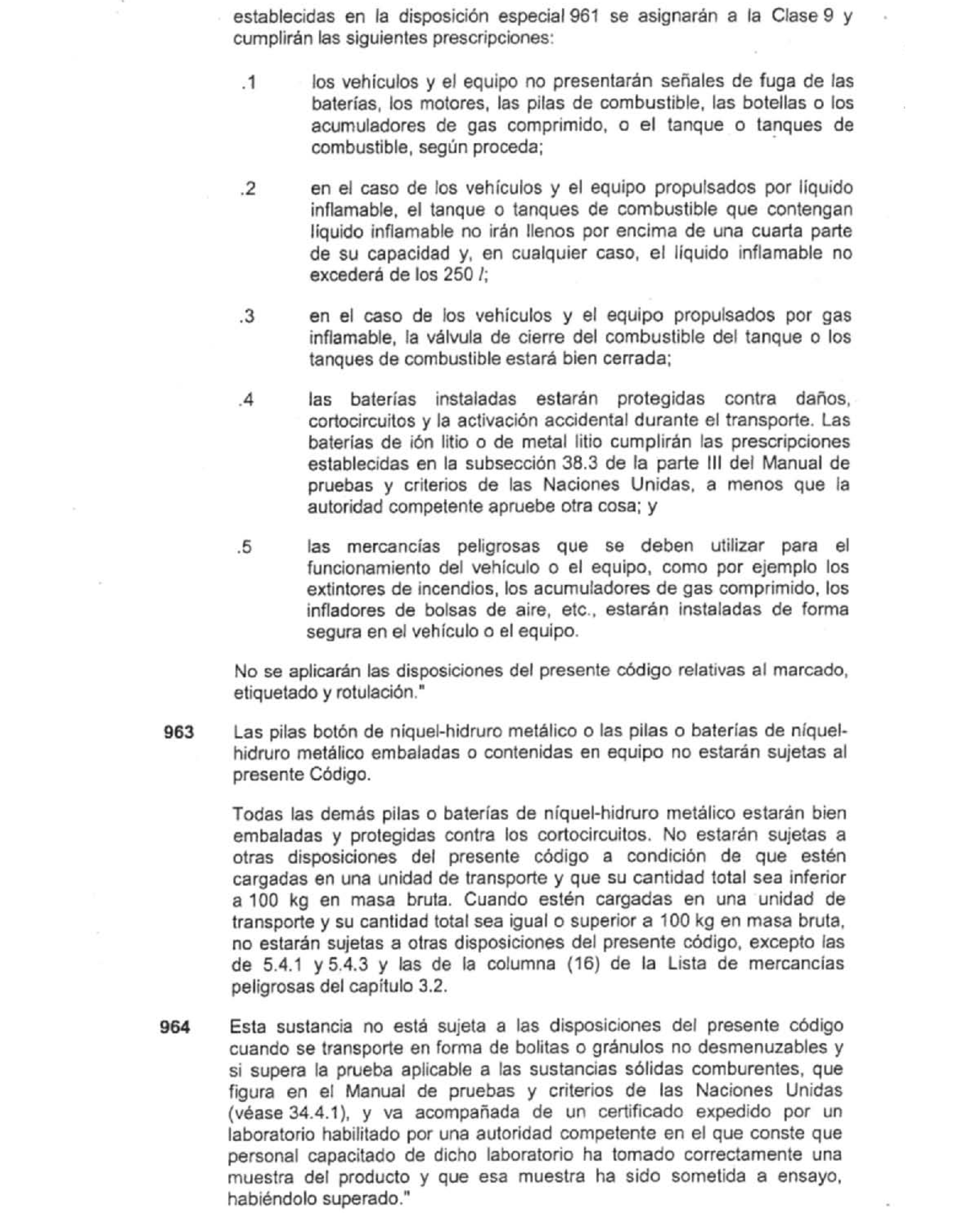 establecidas en la disposición especial 961 se asignarán a la Clase 9 y cumplirán las siguientes prescripciones:

.1 los vehículos y el equipo no presentarán señales de fuga de las baterías, los motores, las pilas de combustible, las botellas o los acumuladores de gas comprimido, o el tanque o tanques de combustible, según proceda;

.2 en el caso de los vehículos y el equipo propulsados por líquido inflamable, el tanque o tanques de combustible que contengan líquido inflamable no irán llenos por encima de una cuarta parte de su capacidad y, en cualquier caso, el líquido inflamable no excederá de los 250 $l$;

.3 en el caso de los vehículos y el equipo propulsados por gas inflamable, la válvula de cierre del combustible del tanque o los tanques de combustible estará bien cerrada;

.4 las baterías instaladas estarán protegidas contra daños, cortocircuitos y la activación accidental durante el transporte. Las baterías de ión litio o de metal litio cumplirán las prescripciones establecidas en la subsección 38.3 de la parte III del Manual de pruebas y criterios de las Naciones Unidas, a menos que la autoridad competente apruebe otra cosa; y

.5 las mercancías peligrosas que se deben utilizar para el funcionamiento del vehículo o el equipo, como por ejemplo los extintores de incendios, los acumuladores de gas comprimido, los infladores de bolsas de aire, etc., estarán instaladas de forma segura en el vehículo o el equipo.

No se aplicarán las disposiciones del presente código relativas al marcado, etiquetado y rotulación."

963 Las pilas botón de níquel-hidruro metálico o las pilas o baterías de níquel-hidruro metálico embaladas o contenidas en equipo no estarán sujetas al presente Código.

Todas las demás pilas o baterías de níquel-hidruro metálico estarán bien embaladas y protegidas contra los cortocircuitos. No estarán sujetas a otras disposiciones del presente código a condición de que estén cargadas en una unidad de transporte y que su cantidad total sea inferior a 100 kg en masa bruta. Cuando estén cargadas en una unidad de transporte y su cantidad total sea igual o superior a 100 kg en masa bruta, no estarán sujetas a otras disposiciones del presente código, excepto las de 5.4.1 y 5.4.3 y las de la columna (16) de la Lista de mercancías peligrosas del capítulo 3.2.

964 Esta sustancia no está sujeta a las disposiciones del presente código cuando se transporte en forma de bolitas o gránulos no desmenuzables y si supera la prueba aplicable a las sustancias sólidas comburentes, que figura en el Manual de pruebas y criterios de las Naciones Unidas (véase 34.4.1), y va acompañada de un certificado expedido por un laboratorio habilitado por una autoridad competente en el que conste que personal capacitado de dicho laboratorio ha tomado correctamente una muestra del producto y que esa muestra ha sido sometida a ensayo, habiéndolo superado."